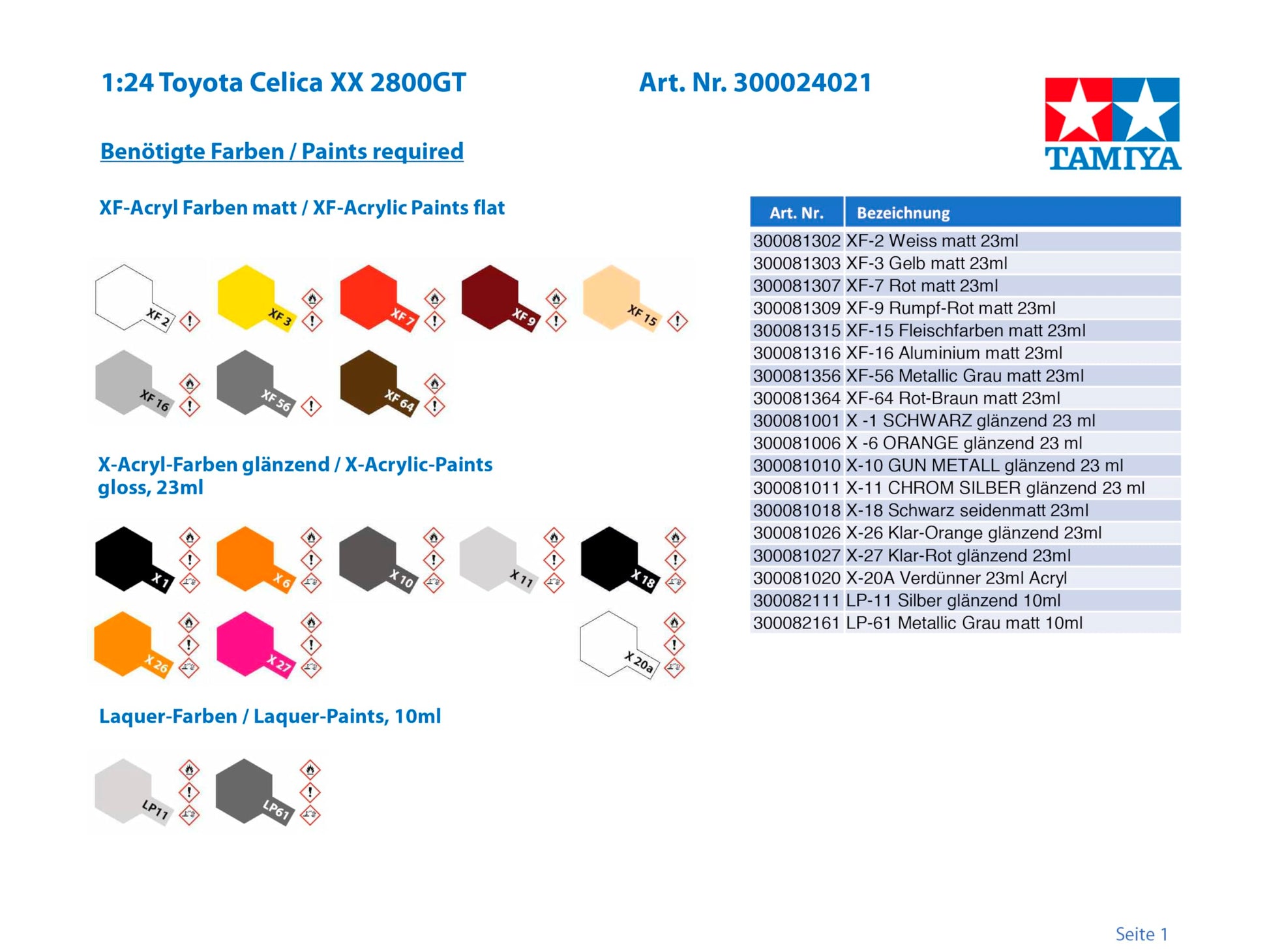 1:24 Toyota Celica XX 2800GT

Art. Nr. 300024021

TAMIYA

Benötigte Farben / Paints required

XF-Acryl Farben matt / XF-Acrylic Paints flat

XF 2
XF 3
XF 7
XF 9
XF 15
XF 16
XF 56
XF 64

X-Acryl-Farben glänzend / X-Acrylic-Paints gloss, 23ml

X 1
X 6
X 10
X 11
X 18
X 26
X 27
X 20a

Laquer-Farben / Laquer-Paints, 10ml

LP11
LP61

| Art. Nr. | Bezeichnung |
|---|---|
| 300081302 | XF-2 Weiss matt 23ml |
| 300081303 | XF-3 Gelb matt 23ml |
| 300081307 | XF-7 Rot matt 23ml |
| 300081309 | XF-9 Rumpf-Rot matt 23ml |
| 300081315 | XF-15 Fleischfarben matt 23ml |
| 300081316 | XF-16 Aluminium matt 23ml |
| 300081356 | XF-56 Metallic Grau matt 23ml |
| 300081364 | XF-64 Rot-Braun matt 23ml |
| 300081001 | X -1 SCHWARZ glänzend 23 ml |
| 300081006 | X -6 ORANGE glänzend 23 ml |
| 300081010 | X-10 GUN METALL glänzend 23 ml |
| 300081011 | X-11 CHROM SILBER glänzend 23 ml |
| 300081018 | X-18 Schwarz seidenmatt 23ml |
| 300081026 | X-26 Klar-Orange glänzend 23ml |
| 300081027 | X-27 Klar-Rot glänzend 23ml |
| 300081020 | X-20A Verdünner 23ml Acryl |
| 300082111 | LP-11 Silber glänzend 10ml |
| 300082161 | LP-61 Metallic Grau matt 10ml |

Seite 1